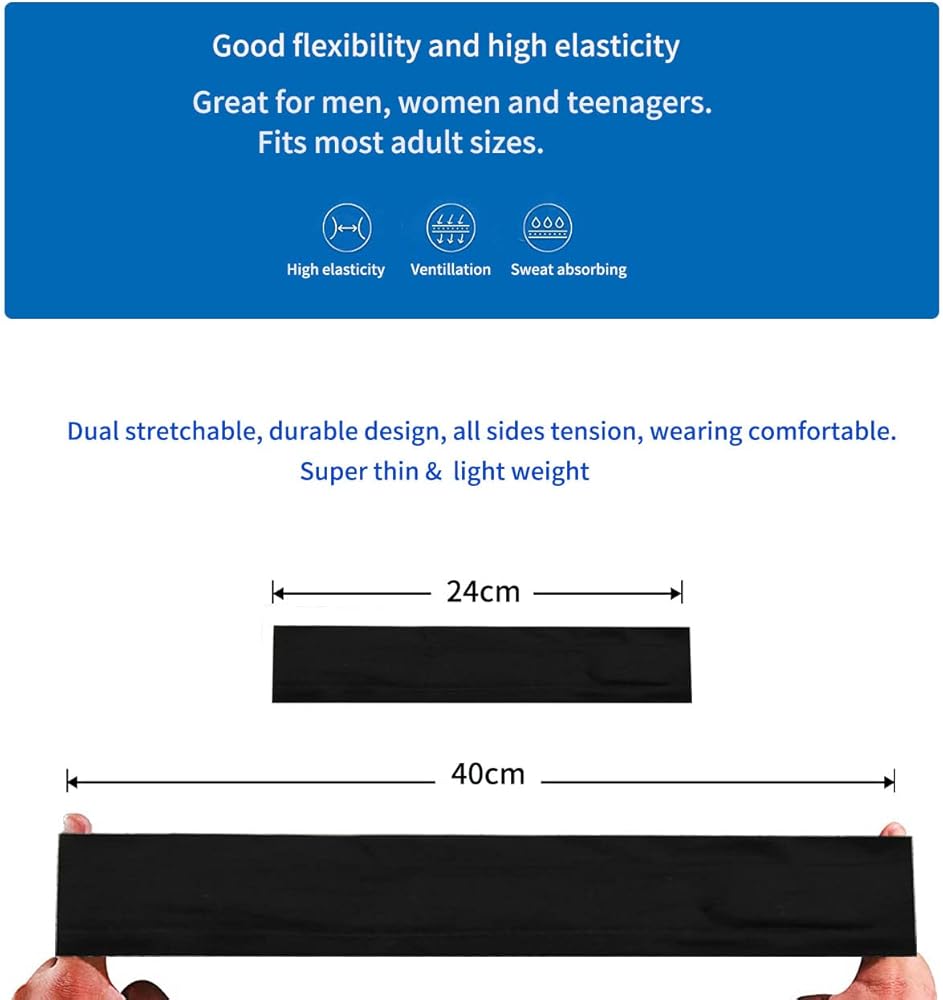 Good flexibility and high elasticity

Great for men, women and teenagers.
Fits most adult sizes.

High elasticity Ventillation Sweat absorbing

Dual stretchable, durable design, all sides tension, wearing comfortable.
Super thin & light weight

24cm

40cm